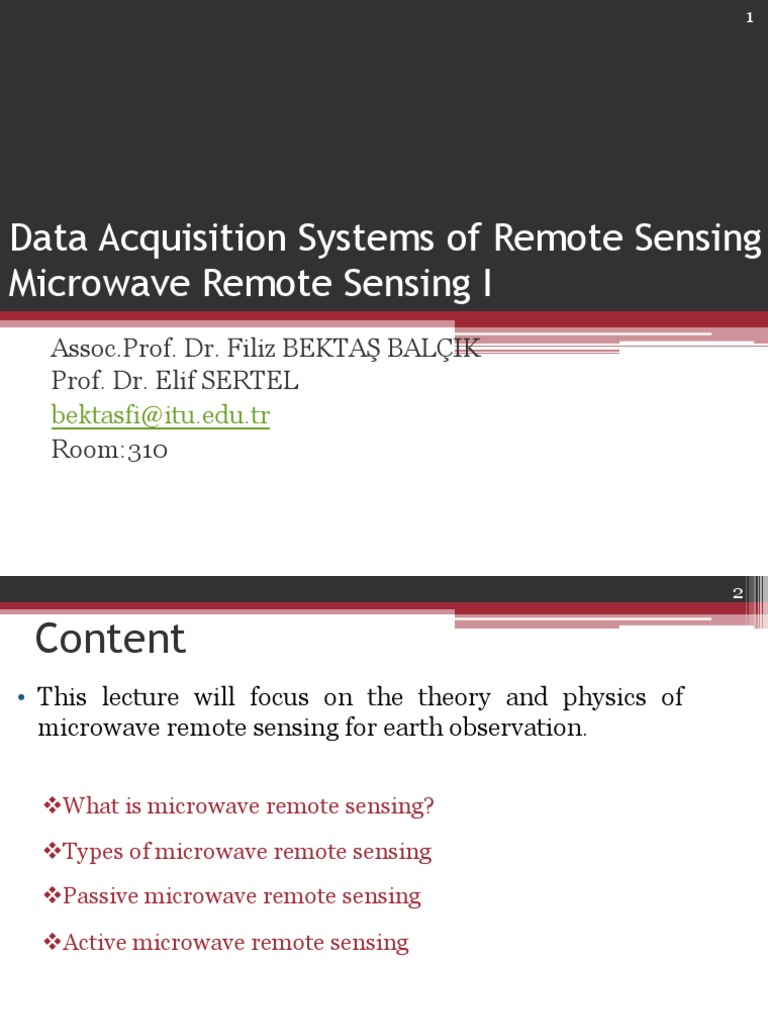 1

Data Acquisition Systems of Remote Sensing
Microwave Remote Sensing I

Assoc.Prof. Dr. Filiz BEKTAŞ BALÇIK
Prof. Dr. Elif SERTEL
bektasfi@itu.edu.tr
Room:310

2

Content

• This lecture will focus on the theory and physics of microwave remote sensing for earth observation.

❖What is microwave remote sensing?

❖Types of microwave remote sensing

❖Passive microwave remote sensing

❖Active microwave remote sensing